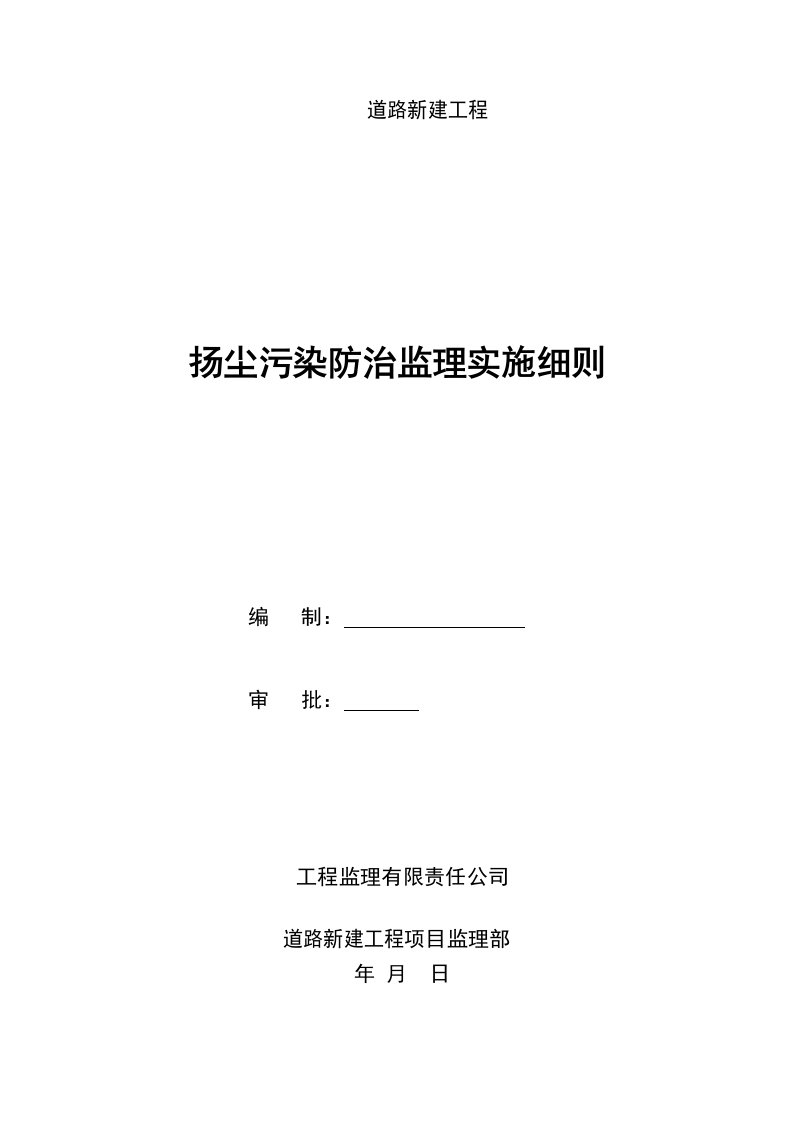 道路新建工程

扬尘污染防治监理实施细则

编　制：

审　批：

工程监理有限责任公司

道路新建工程项目监理部

年　月　日